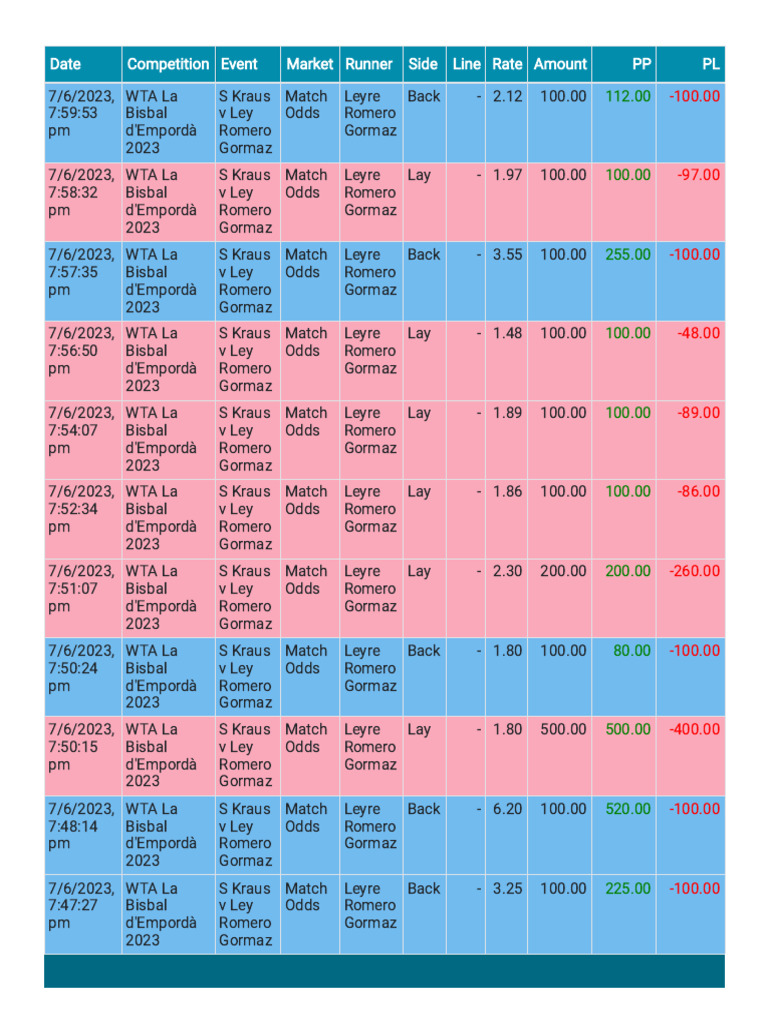 | Date | Competition | Event | Market | Runner | Side | Line | Rate | Amount | PP | PL |
|---|---|---|---|---|---|---|---|---|---|---|
| 7/6/2023, 7:59:53 pm | WTA La Bisbal d'Empordà 2023 | S Kraus v Ley Romero Gormaz | Match Odds | Leyre Romero Gormaz | Back | - | 2.12 | 100.00 | 112.00 | -100.00 |
| 7/6/2023, 7:58:32 pm | WTA La Bisbal d'Empordà 2023 | S Kraus v Ley Romero Gormaz | Match Odds | Leyre Romero Gormaz | Lay | - | 1.97 | 100.00 | 100.00 | -97.00 |
| 7/6/2023, 7:57:35 pm | WTA La Bisbal d'Empordà 2023 | S Kraus v Ley Romero Gormaz | Match Odds | Leyre Romero Gormaz | Back | - | 3.55 | 100.00 | 255.00 | -100.00 |
| 7/6/2023, 7:56:50 pm | WTA La Bisbal d'Empordà 2023 | S Kraus v Ley Romero Gormaz | Match Odds | Leyre Romero Gormaz | Lay | - | 1.48 | 100.00 | 100.00 | -48.00 |
| 7/6/2023, 7:54:07 pm | WTA La Bisbal d'Empordà 2023 | S Kraus v Ley Romero Gormaz | Match Odds | Leyre Romero Gormaz | Lay | - | 1.89 | 100.00 | 100.00 | -89.00 |
| 7/6/2023, 7:52:34 pm | WTA La Bisbal d'Empordà 2023 | S Kraus v Ley Romero Gormaz | Match Odds | Leyre Romero Gormaz | Lay | - | 1.86 | 100.00 | 100.00 | -86.00 |
| 7/6/2023, 7:51:07 pm | WTA La Bisbal d'Empordà 2023 | S Kraus v Ley Romero Gormaz | Match Odds | Leyre Romero Gormaz | Lay | - | 2.30 | 200.00 | 200.00 | -260.00 |
| 7/6/2023, 7:50:24 pm | WTA La Bisbal d'Empordà 2023 | S Kraus v Ley Romero Gormaz | Match Odds | Leyre Romero Gormaz | Back | - | 1.80 | 100.00 | 80.00 | -100.00 |
| 7/6/2023, 7:50:15 pm | WTA La Bisbal d'Empordà 2023 | S Kraus v Ley Romero Gormaz | Match Odds | Leyre Romero Gormaz | Lay | - | 1.80 | 500.00 | 500.00 | -400.00 |
| 7/6/2023, 7:48:14 pm | WTA La Bisbal d'Empordà 2023 | S Kraus v Ley Romero Gormaz | Match Odds | Leyre Romero Gormaz | Back | - | 6.20 | 100.00 | 520.00 | -100.00 |
| 7/6/2023, 7:47:27 pm | WTA La Bisbal d'Empordà 2023 | S Kraus v Ley Romero Gormaz | Match Odds | Leyre Romero Gormaz | Back | - | 3.25 | 100.00 | 225.00 | -100.00 |